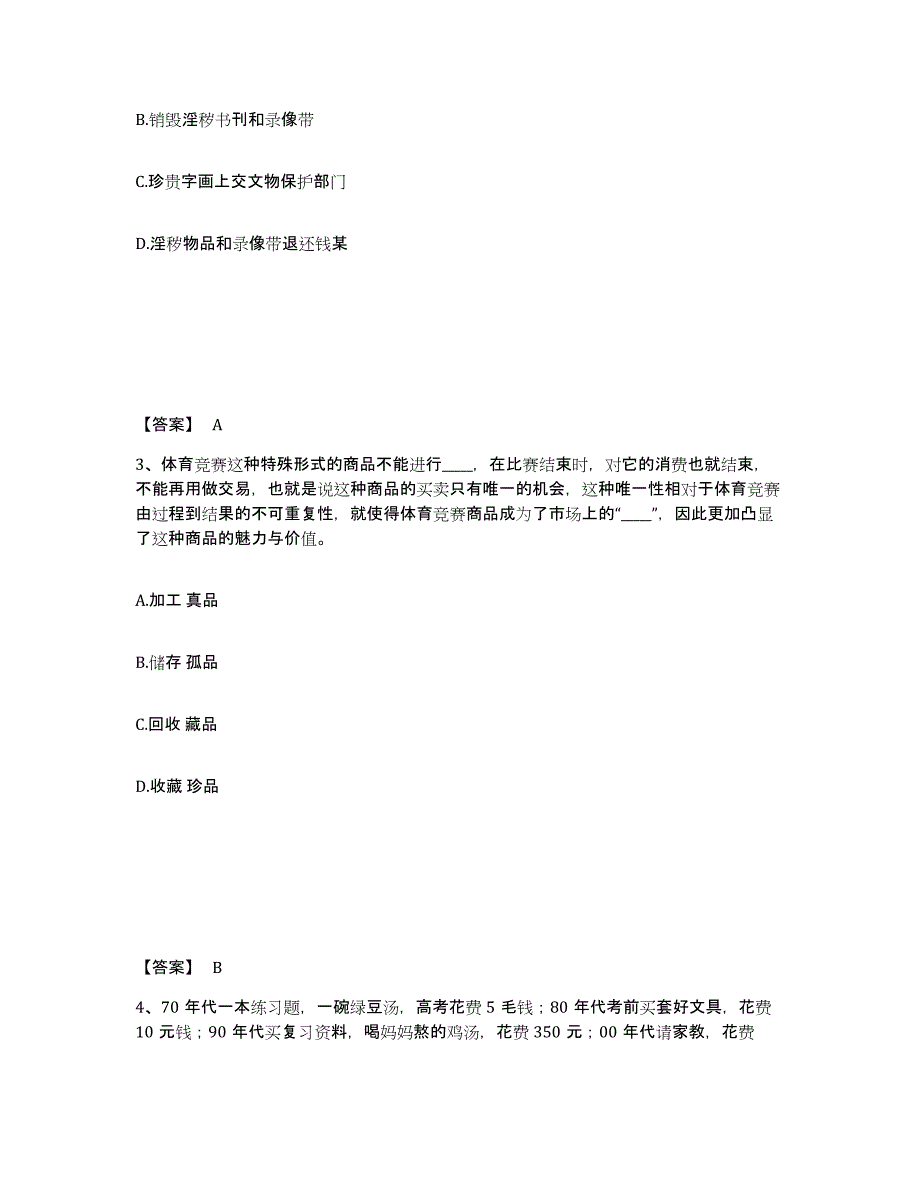 B.销毁淫秽书刊和录像带

C.珍贵字画上交文物保护部门

D.淫秽物品和录像带退还钱某

【答案】 A

3、体育竞赛这种特殊形式的商品不能进行____，在比赛结束时，对它的消费也就结束，不能再用做交易，也就是说这种商品的买卖只有唯一的机会，这种唯一性相对于体育竞赛由过程到结果的不可重复性，就使得体育竞赛商品成为了市场上的“____”，因此更加凸显了这种商品的魅力与价值。

A.加工 真品

B.储存 孤品

C.回收 藏品

D.收藏 珍品

【答案】 B

4、70 年代一本练习题，一碗绿豆汤，高考花费 5 毛钱；80 年代考前买套好文具，花费 10 元钱；90 年代买复习资料，喝妈妈熬的鸡汤，花费 350 元；00 年代请家教，花费